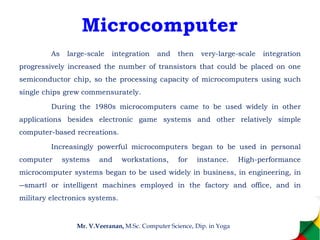 Microcomputer

As large-scale integration and then very-large-scale integration progressively increased the number of transistors that could be placed on one semiconductor chip, so the processing capacity of microcomputers using such single chips grew commensurately.

During the 1980s microcomputers came to be used widely in other applications besides electronic game systems and other relatively simple computer-based recreations.

Increasingly powerful microcomputers began to be used in personal computer systems and workstations, for instance. High-performance microcomputer systems began to be used widely in business, in engineering, in ―smart‖ or intelligent machines employed in the factory and office, and in military electronics systems.

Mr. V.Veeranan, M.Sc. Computer Science, Dip. in Yoga